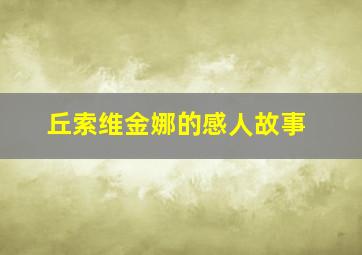 丘索维金娜的感人故事